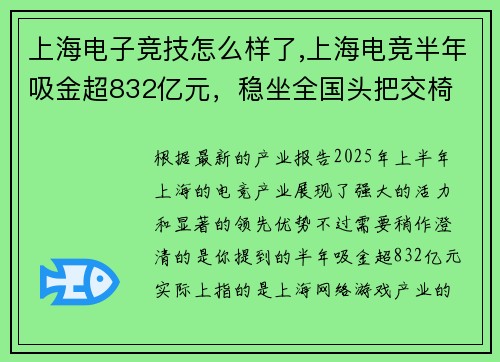 上海电子竞技怎么样了,上海电竞半年吸金超832亿元，稳坐全国头把交椅

根据最新的产业报告2025年上半年上海的电竞产业展现了强大的活力和显著的领先优势不过需要稍作澄清的是你提到的半年吸金超832亿元实际上指的是上海网络游戏产业的